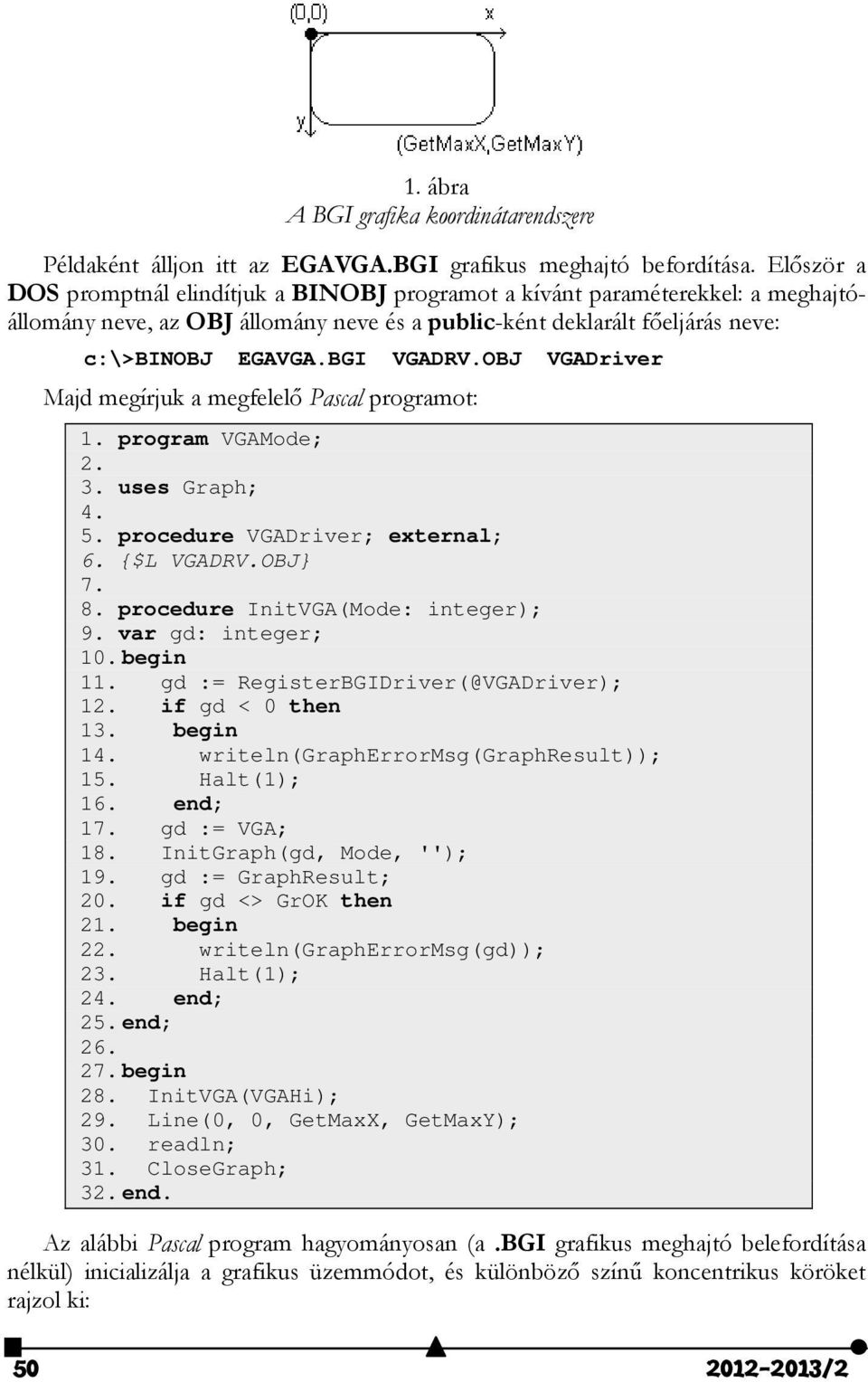 (0,0) x

y

(GetMaxX,GetMaxY)

1. ábra
A BGI grafika koordinátarendszere

Példaként álljon itt az EGAVGA.BGI grafikus meghajtó befordítása. Először a DOS promptnál elindítjuk a BINOBJ programot a kívánt paraméterekkel: a meghajtóállomány neve, az OBJ állomány neve és a public-ként deklarált főeljárás neve:

c:\>BINOBJ EGAVGA.BGI VGADRV.OBJ VGADriver

Majd megírjuk a megfelelő Pascal programot:

1. program VGAMode;
2.
3. uses Graph;
4.
5. procedure VGADriver; external;
6. {$L VGADRV.OBJ}
7.
8. procedure InitVGA(Mode: integer);
9. var gd: integer;
10. begin
11. gd := RegisterBGIDriver(@VGADriver);
12. if gd < 0 then
13. begin
14. writeln(GraphErrorMsg(GraphResult));
15. Halt(1);
16. end;
17. gd := VGA;
18. InitGraph(gd, Mode, '');
19. gd := GraphResult;
20. if gd <> GrOK then
21. begin
22. writeln(GraphErrorMsg(gd));
23. Halt(1);
24. end;
25. end;
26.
27. begin
28. InitVGA(VGAHi);
29. Line(0, 0, GetMaxX, GetMaxY);
30. readln;
31. CloseGraph;
32. end.

Az alábbi Pascal program hagyományosan (a .BGI grafikus meghajtó belefordítása nélkül) inicializálja a grafikus üzemmódot, és különböző színű koncentrikus köröket rajzol ki:

50 2012-2013/2